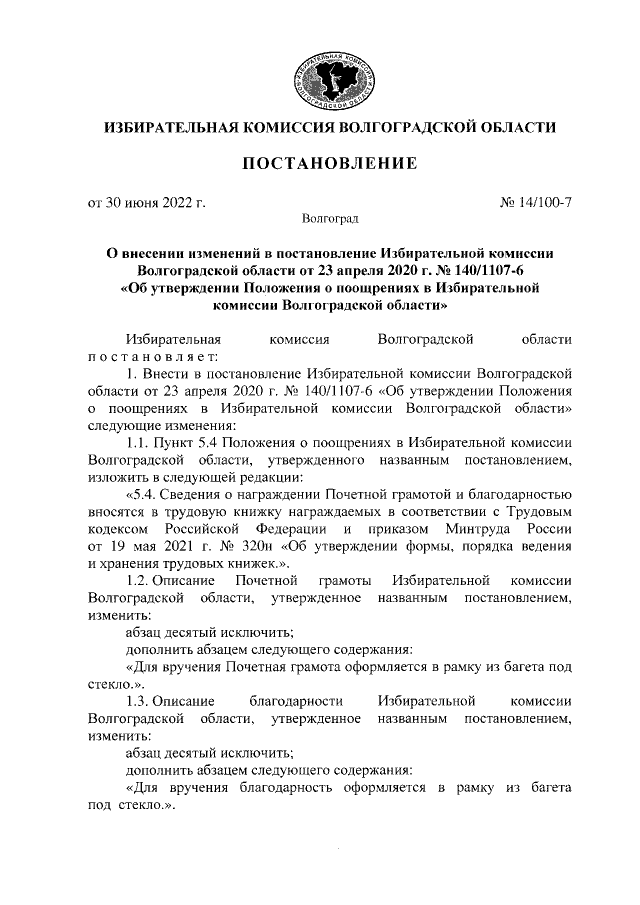 ИЗБИРАТЕЛЬНАЯ КОМИССИЯ ВОЛГОГРАДСКОЙ ОБЛАСТИ

ИЗБИРАТЕЛЬНАЯ КОМИССИЯ ВОЛГОГРАДСКОЙ ОБЛАСТИ

ПОСТАНОВЛЕНИЕ

от 30 июня 2022 г.

№ 14/100-7

Волгоград

О внесении изменений в постановление Избирательной комиссии Волгоградской области от 23 апреля 2020 г. № 140/1107-6 «Об утверждении Положения о поощрениях в Избирательной комиссии Волгоградской области»

Избирательная комиссия Волгоградской области постановляет:

1. Внести в постановление Избирательной комиссии Волгоградской области от 23 апреля 2020 г. № 140/1107-6 «Об утверждении Положения о поощрениях в Избирательной комиссии Волгоградской области» следующие изменения:

1.1. Пункт 5.4 Положения о поощрениях в Избирательной комиссии Волгоградской области, утвержденного названным постановлением, изложить в следующей редакции:

«5.4. Сведения о награждении Почетной грамотой и благодарностью вносятся в трудовую книжку награждаемых в соответствии с Трудовым кодексом Российской Федерации и приказом Минтруда России от 19 мая 2021 г. № 320н «Об утверждении формы, порядка ведения и хранения трудовых книжек.».

1.2. Описание Почетной грамоты Избирательной комиссии Волгоградской области, утвержденное названным постановлением, изменить:

абзац десятый исключить;

дополнить абзацем следующего содержания:

«Для вручения Почетная грамота оформляется в рамку из багета под стекло.».

1.3. Описание благодарности Избирательной комиссии Волгоградской области, утвержденное названным постановлением, изменить:

абзац десятый исключить;

дополнить абзацем следующего содержания:

«Для вручения благодарность оформляется в рамку из багета под стекло.».